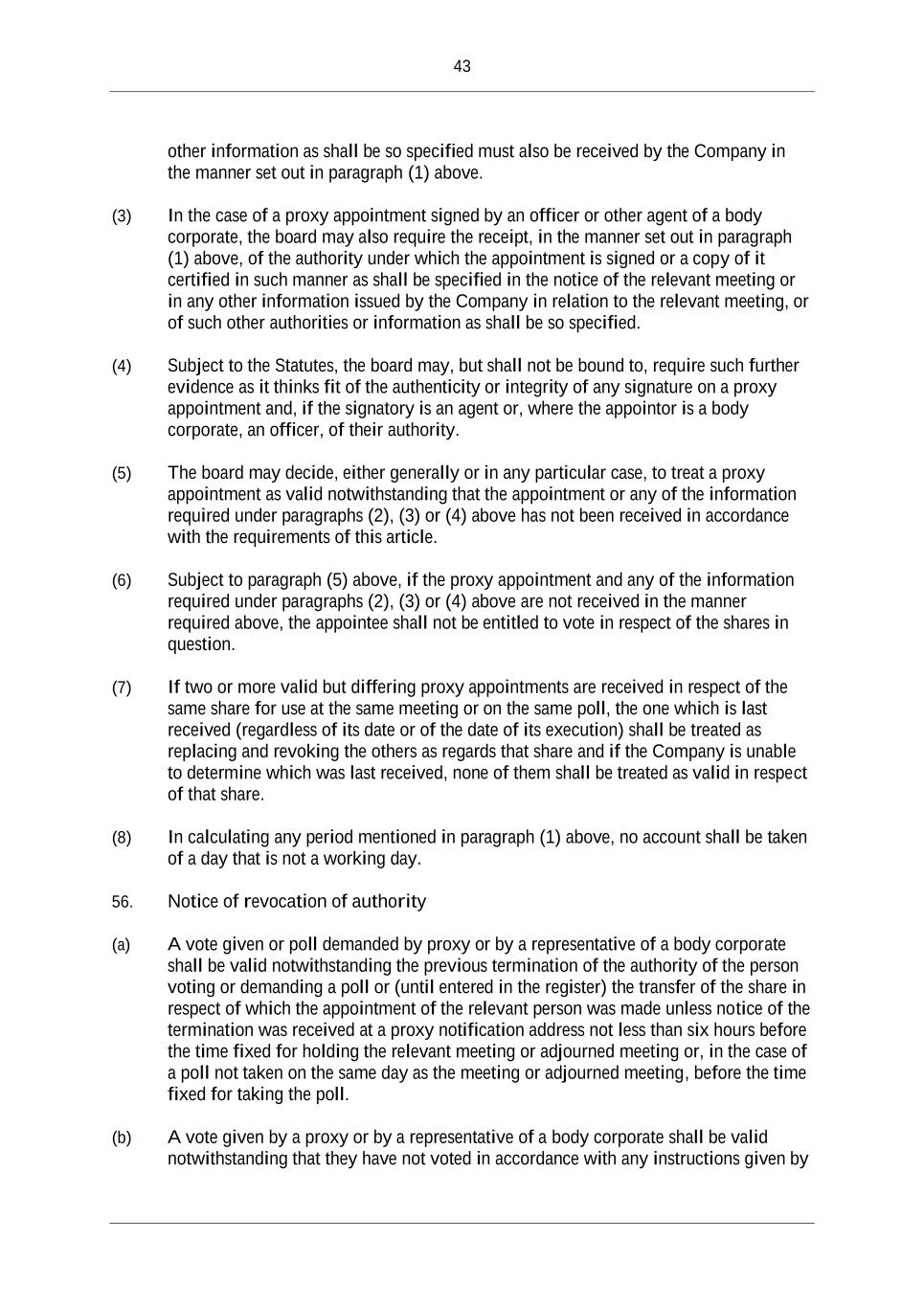 43

other information as shall be so specified must also be received by the Company in the manner set out in paragraph (1) above.

(3) In the case of a proxy appointment signed by an officer or other agent of a body corporate, the board may also require the receipt, in the manner set out in paragraph (1) above, of the authority under which the appointment is signed or a copy of it certified in such manner as shall be specified in the notice of the relevant meeting or in any other information issued by the Company in relation to the relevant meeting, or of such other authorities or information as shall be so specified.

(4) Subject to the Statutes, the board may, but shall not be bound to, require such further evidence as it thinks fit of the authenticity or integrity of any signature on a proxy appointment and, if the signatory is an agent or, where the appointor is a body corporate, an officer, of their authority.

(5) The board may decide, either generally or in any particular case, to treat a proxy appointment as valid notwithstanding that the appointment or any of the information required under paragraphs (2), (3) or (4) above has not been received in accordance with the requirements of this article.

(6) Subject to paragraph (5) above, if the proxy appointment and any of the information required under paragraphs (2), (3) or (4) above are not received in the manner required above, the appointee shall not be entitled to vote in respect of the shares in question.

(7) If two or more valid but differing proxy appointments are received in respect of the same share for use at the same meeting or on the same poll, the one which is last received (regardless of its date or of the date of its execution) shall be treated as replacing and revoking the others as regards that share and if the Company is unable to determine which was last received, none of them shall be treated as valid in respect of that share.

(8) In calculating any period mentioned in paragraph (1) above, no account shall be taken of a day that is not a working day.

56. Notice of revocation of authority

(a) A vote given or poll demanded by proxy or by a representative of a body corporate shall be valid notwithstanding the previous termination of the authority of the person voting or demanding a poll or (until entered in the register) the transfer of the share in respect of which the appointment of the relevant person was made unless notice of the termination was received at a proxy notification address not less than six hours before the time fixed for holding the relevant meeting or adjourned meeting or, in the case of a poll not taken on the same day as the meeting or adjourned meeting, before the time fixed for taking the poll.

(b) A vote given by a proxy or by a representative of a body corporate shall be valid notwithstanding that they have not voted in accordance with any instructions given by